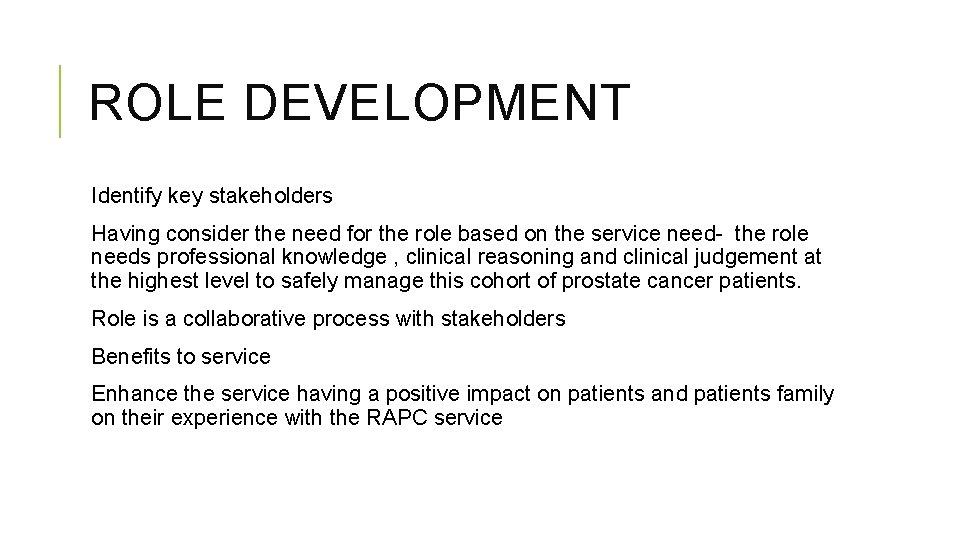 ROLE DEVELOPMENT

Identify key stakeholders

Having consider the need for the role based on the service need- the role needs professional knowledge , clinical reasoning and clinical judgement at the highest level to safely manage this cohort of prostate cancer patients.

Role is a collaborative process with stakeholders

Benefits to service

Enhance the service having a positive impact on patients and patients family on their experience with the RAPC service